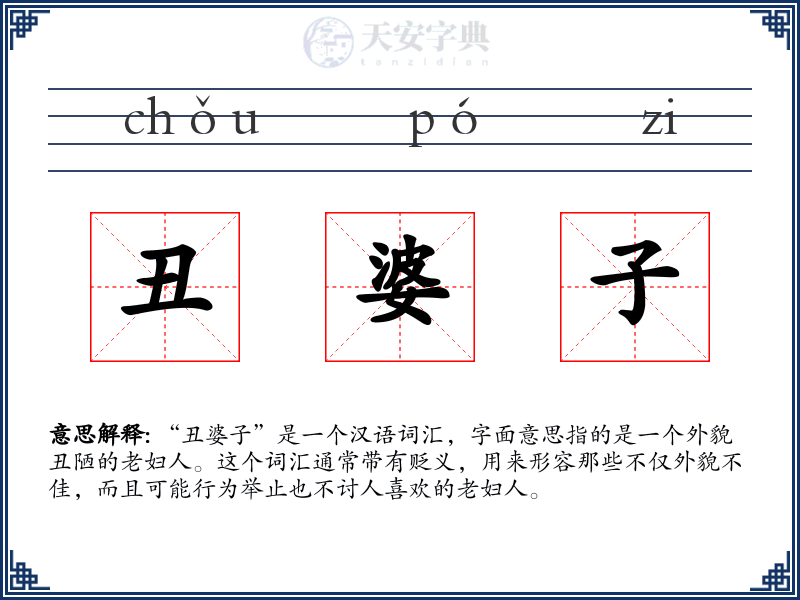 天安字典
tanzidian

chǒu pó zi

丑 婆 子

意思解释: “丑婆子”是一个汉语词汇，字面意思指的是一个外貌丑陋的老妇人。这个词汇通常带有贬义，用来形容那些不仅外貌不佳，而且可能行为举止也不讨人喜欢的老妇人。